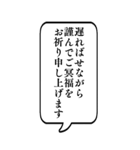 遅ればせながら
謹んでご冥福を
お祈り申し上げます